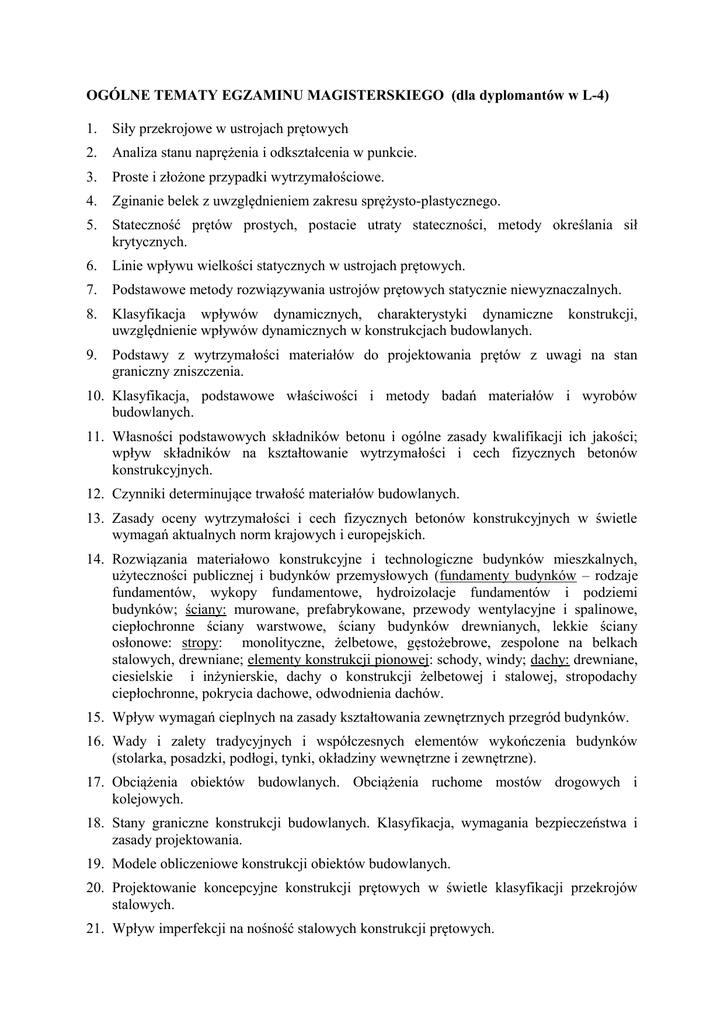 OGÓLNE TEMATY EGZAMINU MAGISTERSKIEGO (dla dyplomantów w L-4)

1. Siły przekrojowe w ustrojach prętowych
2. Analiza stanu naprężenia i odkształcenia w punkcie.
3. Proste i złożone przypadki wytrzymałościowe.
4. Zginanie belek z uwzględnieniem zakresu sprężysto-plastycznego.
5. Stateczność prętów prostych, postacie utraty stateczności, metody określania sił krytycznych.
6. Linie wpływu wielkości statycznych w ustrojach prętowych.
7. Podstawowe metody rozwiązywania ustrojów prętowych statycznie niewyznaczalnych.
8. Klasyfikacja wpływów dynamicznych, charakterystyki dynamiczne konstrukcji, uwzględnienie wpływów dynamicznych w konstrukcjach budowlanych.
9. Podstawy z wytrzymałości materiałów do projektowania prętów z uwagi na stan graniczny zniszczenia.
10. Klasyfikacja, podstawowe właściwości i metody badań materiałów i wyrobów budowlanych.
11. Własności podstawowych składników betonu i ogólne zasady kwalifikacji ich jakości; wpływ składników na kształtowanie wytrzymałości i cech fizycznych betonów konstrukcyjnych.
12. Czynniki determinujące trwałość materiałów budowlanych.
13. Zasady oceny wytrzymałości i cech fizycznych betonów konstrukcyjnych w świetle wymagań aktualnych norm krajowych i europejskich.
14. Rozwiązania materiałowo konstrukcyjne i technologiczne budynków mieszkalnych, użyteczności publicznej i budynków przemysłowych (fundamenty budynków – rodzaje fundamentów, wykopy fundamentowe, hydroizolacje fundamentów i podziemi budynków; ściany: murowane, prefabrykowane, przewody wentylacyjne i spalinowe, ciepłochronne ściany warstwowe, ściany budynków drewnianych, lekkie ściany osłonowe: stropy: monolityczne, żelbetowe, gęstożebrowe, zespolone na belkach stalowych, drewniane; elementy konstrukcji pionowej: schody, windy; dachy: drewniane, ciesielskie i inżynierskie, dachy o konstrukcji żelbetowej i stalowej, stropodachy ciepłochronne, pokrycia dachowe, odwodnienia dachów.
15. Wpływ wymagań cieplnych na zasady kształtowania zewnętrznych przegród budynków.
16. Wady i zalety tradycyjnych i współczesnych elementów wykończenia budynków (stolarka, posadzki, podłogi, tynki, okładziny wewnętrzne i zewnętrzne).
17. Obciążenia obiektów budowlanych. Obciążenia ruchome mostów drogowych i kolejowych.
18. Stany graniczne konstrukcji budowlanych. Klasyfikacja, wymagania bezpieczeństwa i zasady projektowania.
19. Modele obliczeniowe konstrukcji obiektów budowlanych.
20. Projektowanie koncepcyjne konstrukcji prętowych w świetle klasyfikacji przekrojów stalowych.
21. Wpływ imperfekcji na nośność stalowych konstrukcji prętowych.